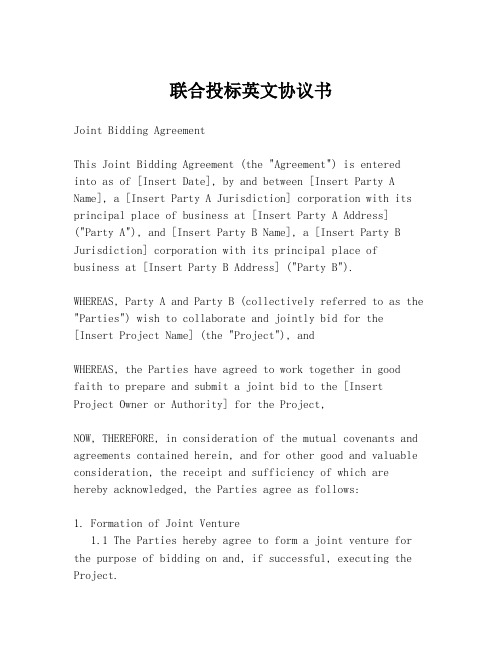 联合投标英文协议书

Joint Bidding Agreement

This Joint Bidding Agreement (the "Agreement") is entered into as of [Insert Date], by and between [Insert Party A Name], a [Insert Party A Jurisdiction] corporation with its principal place of business at [Insert Party A Address] ("Party A"), and [Insert Party B Name], a [Insert Party B Jurisdiction] corporation with its principal place of business at [Insert Party B Address] ("Party B").

WHEREAS, Party A and Party B (collectively referred to as the "Parties") wish to collaborate and jointly bid for the [Insert Project Name] (the "Project"), and

WHEREAS, the Parties have agreed to work together in good faith to prepare and submit a joint bid to the [Insert Project Owner or Authority] for the Project,

NOW, THEREFORE, in consideration of the mutual covenants and agreements contained herein, and for other good and valuable consideration, the receipt and sufficiency of which are hereby acknowledged, the Parties agree as follows:

1. Formation of Joint Venture
1.1 The Parties hereby agree to form a joint venture for the purpose of bidding on and, if successful, executing the Project.